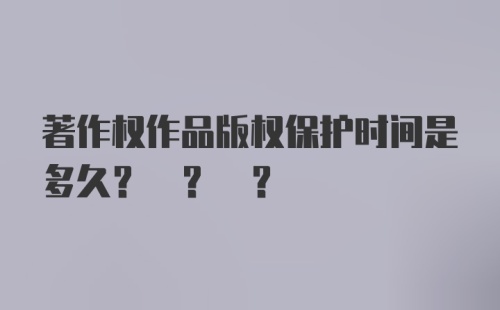 著作权作品版权保护时间是多久？　？　？